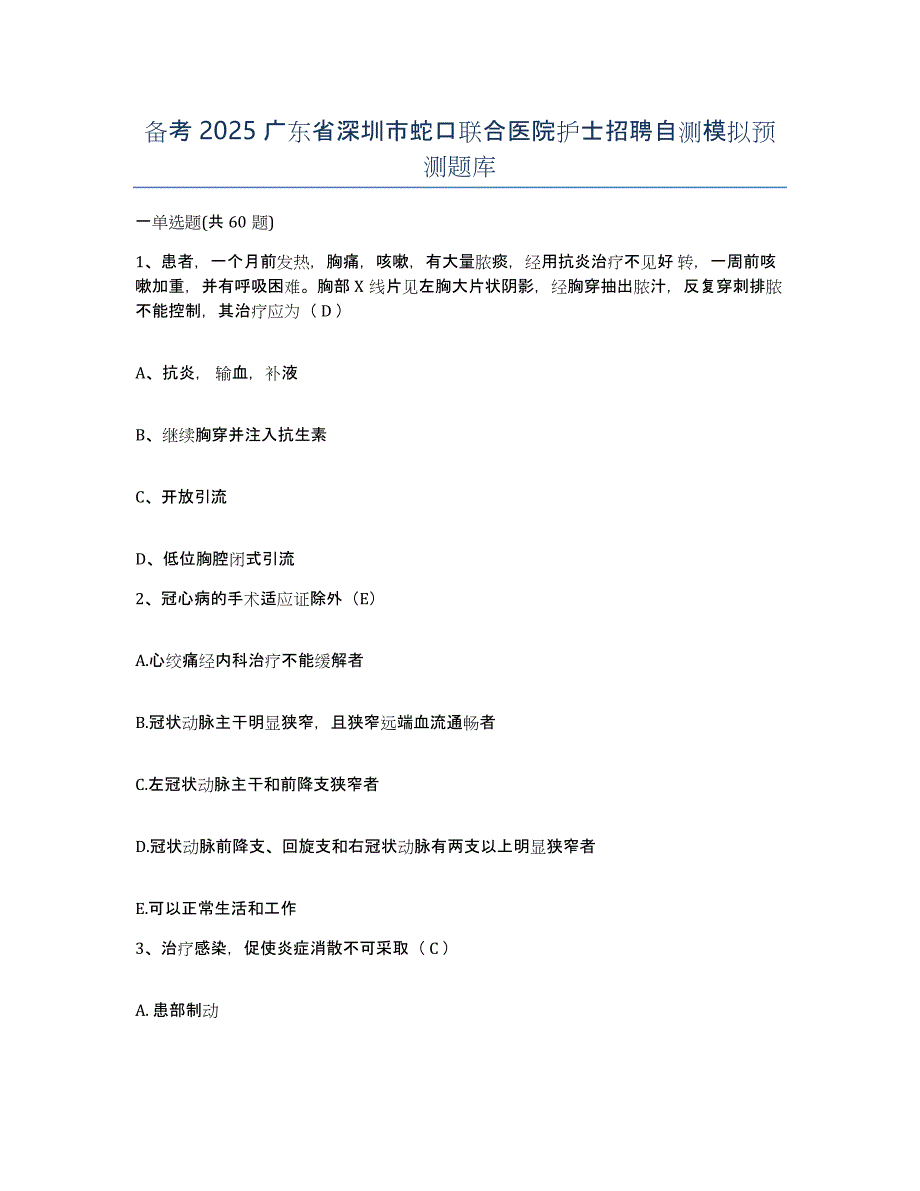 备考 2025 广东省深圳市蛇口联合医院护士招聘自测模拟预测题库

一单选题(共 60 题)

1、患者，一个月前发热，胸痛，咳嗽，有大量脓痰，经用抗炎治疗不见好转，一周前咳嗽加重，并有呼吸困难。胸部 X 线片见左胸大片状阴影，经胸穿抽出脓汁，反复穿刺排脓不能控制，其治疗应为（ D ）

A、抗炎，输血，补液

B、继续胸穿并注入抗生素

C、开放引流

D、低位胸腔闭式引流

2、冠心病的手术适应证除外（E）

A.心绞痛经内科治疗不能缓解者

B.冠状动脉主干明显狭窄，且狭窄远端血流通畅者

C.左冠状动脉主干和前降支狭窄者

D.冠状动脉前降支、回旋支和右冠状动脉有两支以上明显狭窄者

E.可以正常生活和工作

3、治疗感染，促使炎症消散不可采取（ C ）

A. 患部制动